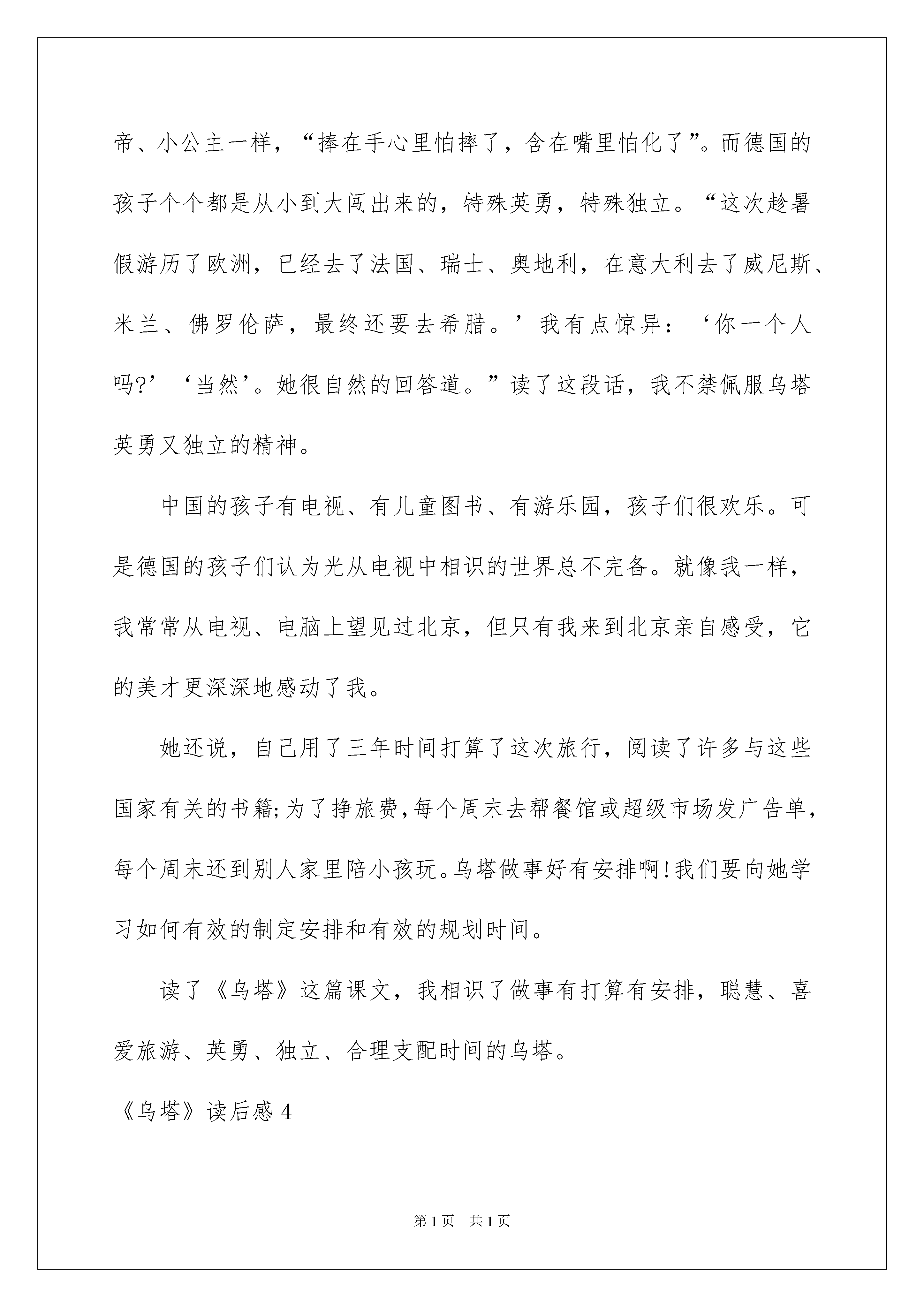 帝、小公主一样，“捧在手心里怕摔了，含在嘴里怕化了”。而德国的孩子个个都是从小到大闯出来的，特殊英勇，特殊独立。“这次趁暑假游历了欧洲，已经去了法国、瑞士、奥地利，在意大利去了威尼斯、米兰、佛罗伦萨，最终还要去希腊。’我有点惊异：‘你一个人吗?’‘当然’。她很自然的回答道。”读了这段话，我不禁佩服乌塔英勇又独立的精神。

中国的孩子有电视、有儿童图书、有游乐园，孩子们很欢乐。可是德国的孩子们认为光从电视中相识的世界总不完备。就像我一样，我常常从电视、电脑上望见过北京，但只有我来到北京亲自感受，它的美才更深深地感动了我。

她还说，自己用了三年时间打算了这次旅行，阅读了许多与这些国家有关的书籍;为了挣旅费,每个周末去帮餐馆或超级市场发广告单,每个周末还到别人家里陪小孩玩。乌塔做事好有安排啊!我们要向她学习如何有效的制定安排和有效的规划时间。

读了《乌塔》这篇课文，我相识了做事有打算有安排，聪慧、喜爱旅游、英勇、独立、合理支配时间的乌塔。

《乌塔》读后感 4

第 1 页　共 1 页